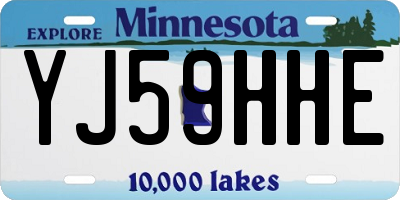 EXPLORE Minnesota

YJ59HHE

10,000 lakes